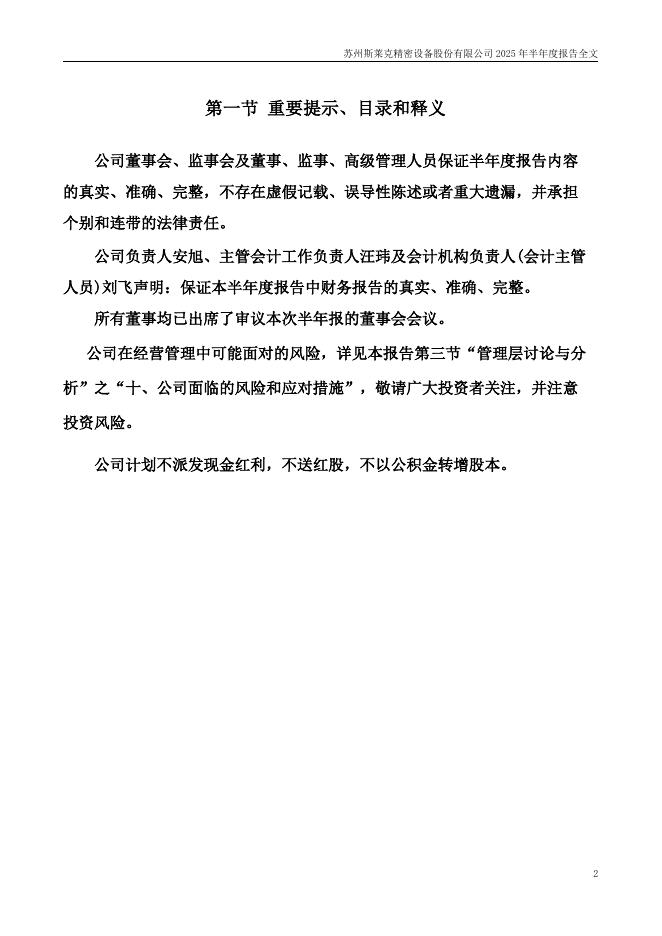 苏州斯莱克精密设备股份有限公司 2025 年半年度报告全文

第一节 重要提示、目录和释义

公司董事会、监事会及董事、监事、高级管理人员保证半年度报告内容的真实、准确、完整，不存在虚假记载、误导性陈述或者重大遗漏，并承担个别和连带的法律责任。

公司负责人安旭、主管会计工作负责人汪玮及会计机构负责人(会计主管人员)刘飞声明：保证本半年度报告中财务报告的真实、准确、完整。

所有董事均已出席了审议本次半年报的董事会会议。

公司在经营管理中可能面对的风险，详见本报告第三节“管理层讨论与分析”之“十、公司面临的风险和应对措施”，敬请广大投资者关注，并注意投资风险。

公司计划不派发现金红利，不送红股，不以公积金转增股本。

2